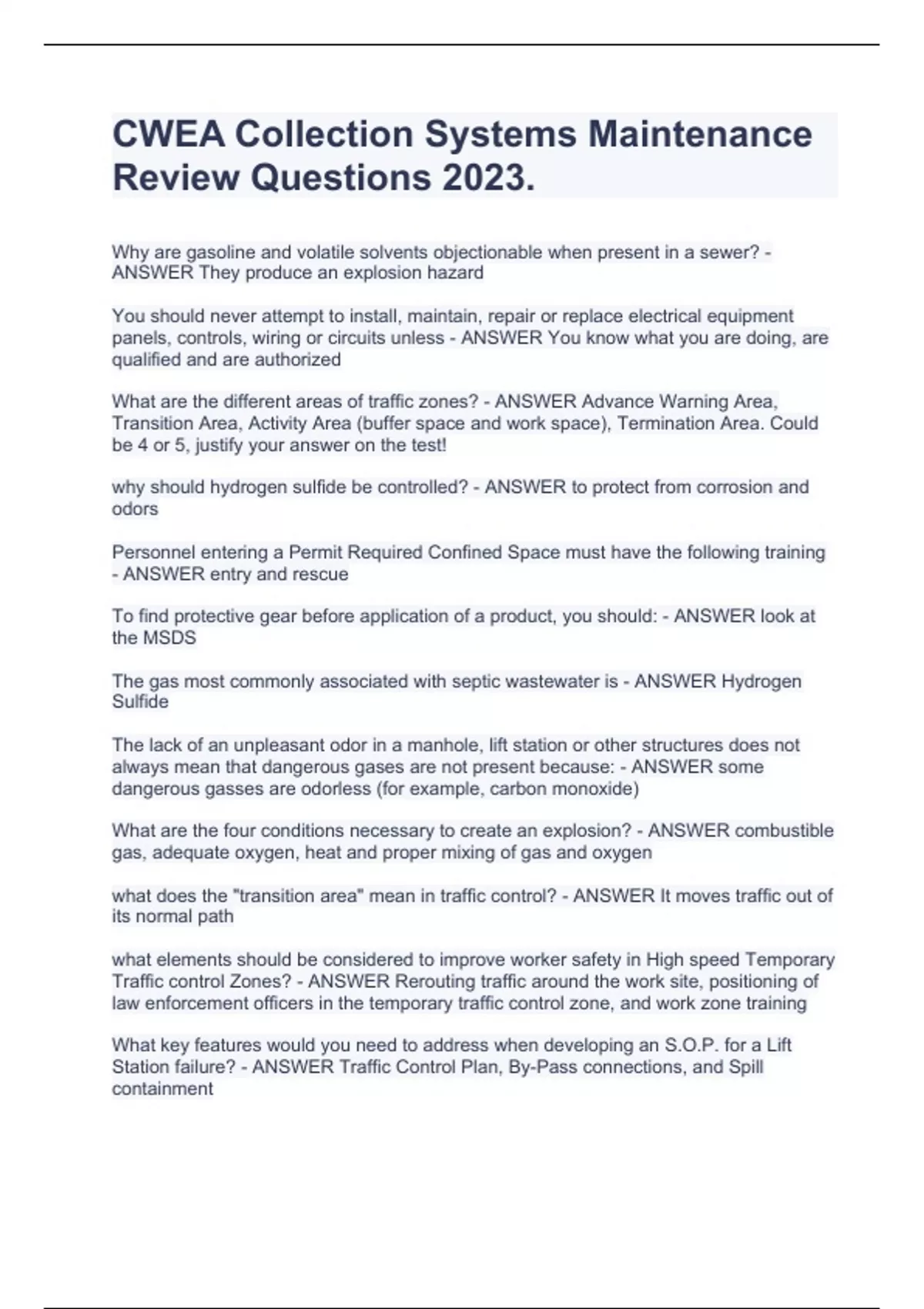 CWEA Collection Systems Maintenance Review Questions 2023.

Why are gasoline and volatile solvents objectionable when present in a sewer? - ANSWER They produce an explosion hazard

You should never attempt to install, maintain, repair or replace electrical equipment panels, controls, wiring or circuits unless - ANSWER You know what you are doing, are qualified and are authorized

What are the different areas of traffic zones? - ANSWER Advance Warning Area, Transition Area, Activity Area (buffer space and work space), Termination Area. Could be 4 or 5, justify your answer on the test!

why should hydrogen sulfide be controlled? - ANSWER to protect from corrosion and odors

Personnel entering a Permit Required Confined Space must have the following training - ANSWER entry and rescue

To find protective gear before application of a product, you should: - ANSWER look at the MSDS

The gas most commonly associated with septic wastewater is - ANSWER Hydrogen Sulfide

The lack of an unpleasant odor in a manhole, lift station or other structures does not always mean that dangerous gases are not present because: - ANSWER some dangerous gasses are odorless (for example, carbon monoxide)

What are the four conditions necessary to create an explosion? - ANSWER combustible gas, adequate oxygen, heat and proper mixing of gas and oxygen

what does the "transition area" mean in traffic control? - ANSWER It moves traffic out of its normal path

what elements should be considered to improve worker safety in High speed Temporary Traffic control Zones? - ANSWER Rerouting traffic around the work site, positioning of law enforcement officers in the temporary traffic control zone, and work zone training

What key features would you need to address when developing an S.O.P. for a Lift Station failure? - ANSWER Traffic Control Plan, By-Pass connections, and Spill containment